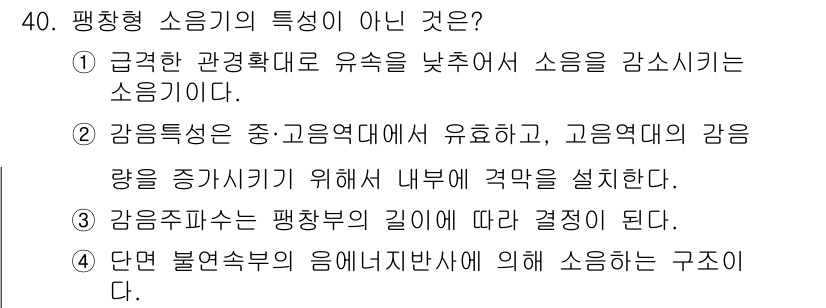 40. 팽창형 소음기의 특성이 아닌 것은?

① 급격한 관경확대로 유속을 낮추어서 소음을 감소시키는 소음기이다.

② 감음특성은 중·고음역대에서 유효하고, 고음역대의 감음량을 증가시키기 위해서 내부에 격막을 설치한다.

③ 감음주파수는 팽창부의 길이에 따라 결정이 된다.

④ 단면 불연속부의 음에너지반사에 의해 소음하는 구조이다.